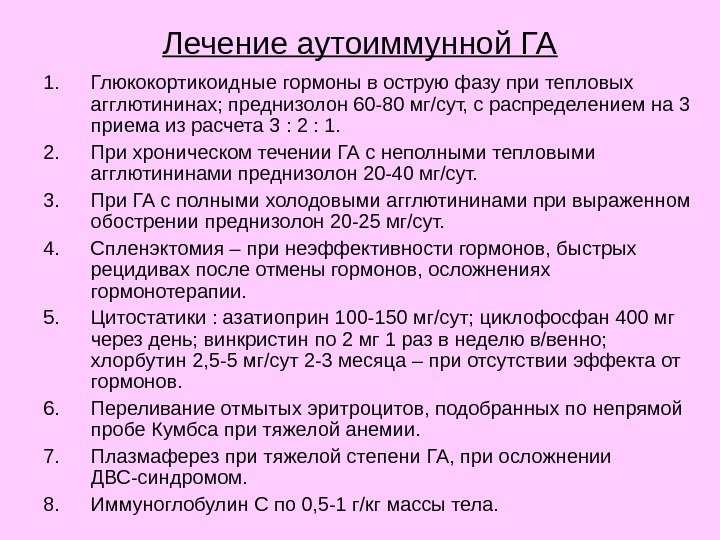 Лечение аутоиммунной ГА

1. Глюкокортикоидные гормоны в острую фазу при тепловых агглютининах; преднизолон 60-80 мг/сут, с распределением на 3 приема из расчета 3 : 2 : 1.
2. При хроническом течении ГА с неполными тепловыми агглютининами преднизолон 20-40 мг/сут.
3. При ГА с полными холодовыми агглютининами при выраженном обострении преднизолон 20-25 мг/сут.
4. Спленэктомия – при неэффективности гормонов, быстрых рецидивах после отмены гормонов, осложнениях гормонотерапии.
5. Цитостатики : азатиоприн 100-150 мг/сут; циклофосфан 400 мг через день; винкристин по 2 мг 1 раз в неделю в/венно; хлорбутин 2,5-5 мг/сут 2-3 месяца – при отсутствии эффекта от гормонов.
6. Переливание отмытых эритроцитов, подобранных по непрямой пробе Кумбса при тяжелой анемии.
7. Плазмаферез при тяжелой степени ГА, при осложнении ДВС-синдромом.
8. Иммуноглобулин С по 0,5-1 г/кг массы тела.